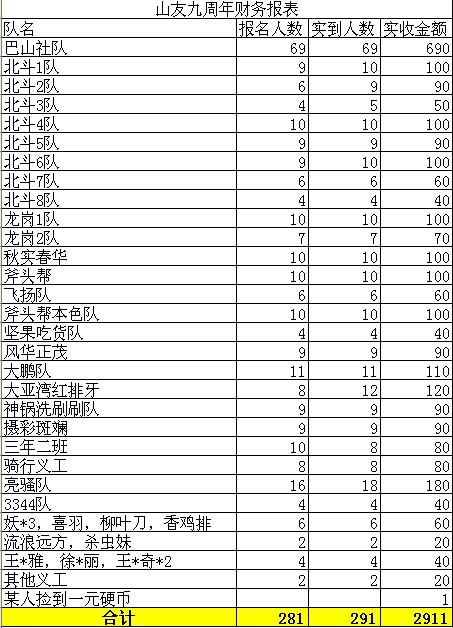 山友九周年财务报表

| 队名 | 报名人数 | 实到人数 | 实收金额 |
|---|---|---|---|
| 巴山社队 | 69 | 69 | 690 |
| 北斗1队 | 9 | 10 | 100 |
| 北斗2队 | 6 | 9 | 90 |
| 北斗3队 | 4 | 5 | 50 |
| 北斗4队 | 10 | 10 | 100 |
| 北斗5队 | 9 | 9 | 90 |
| 北斗6队 | 9 | 10 | 100 |
| 北斗7队 | 6 | 6 | 60 |
| 北斗8队 | 4 | 4 | 40 |
| 龙岗1队 | 10 | 10 | 100 |
| 龙岗2队 | 7 | 7 | 70 |
| 秋实春华 | 10 | 10 | 100 |
| 斧头帮 | 10 | 10 | 100 |
| 飞扬队 | 6 | 6 | 60 |
| 斧头帮本色队 | 10 | 10 | 100 |
| 坚果吃货队 | 4 | 4 | 40 |
| 风华正茂 | 9 | 9 | 90 |
| 大鹏队 | 11 | 11 | 110 |
| 大亚湾红排牙 | 8 | 12 | 120 |
| 神锅洗刷刷队 | 9 | 9 | 90 |
| 摄彩斑斓 | 9 | 9 | 90 |
| 三年二班 | 10 | 8 | 80 |
| 骑行义工 | 8 | 8 | 80 |
| 亮骚队 | 16 | 18 | 180 |
| 3344队 | 4 | 4 | 40 |
| 妖*3，喜羽，柳叶刀，香鸡排 | 6 | 6 | 60 |
| 流浪远方，杀虫妹 | 2 | 2 | 20 |
| 王*雅，徐*丽，王*奇*2 | 4 | 4 | 40 |
| 其他义工 | 2 | 2 | 20 |
| 某人捡到一元硬币 | | | 1 |
| 合计 | 281 | 291 | 2911 |